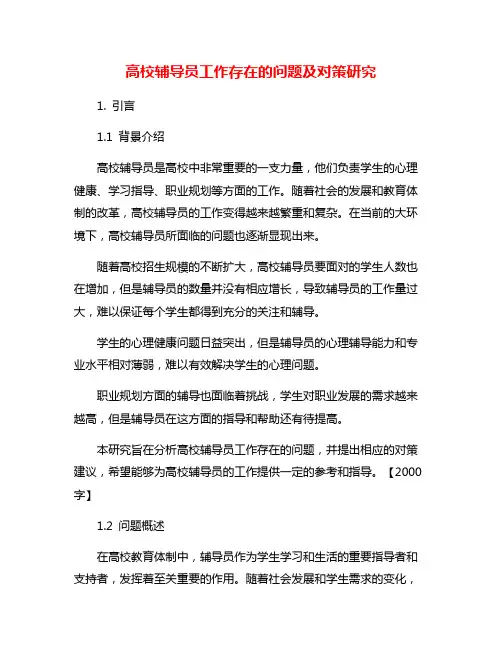 高校辅导员工作存在的问题及对策研究

1. 引言

1.1 背景介绍

高校辅导员是高校中非常重要的一支力量，他们负责学生的心理健康、学习指导、职业规划等方面的工作。随着社会的发展和教育体制的改革，高校辅导员的工作变得越来越繁重和复杂。在当前的大环境下，高校辅导员所面临的问题也逐渐显现出来。

随着高校招生规模的不断扩大，高校辅导员要面对的学生人数也在增加，但是辅导员的数量并没有相应增长，导致辅导员的工作量过大，难以保证每个学生都得到充分的关注和辅导。

学生的心理健康问题日益突出，但是辅导员的心理辅导能力和专业水平相对薄弱，难以有效解决学生的心理问题。

职业规划方面的辅导也面临着挑战，学生对职业发展的需求越来越高，但是辅导员在这方面的指导和帮助还有待提高。

本研究旨在分析高校辅导员工作存在的问题，并提出相应的对策建议，希望能够为高校辅导员的工作提供一定的参考和指导。【2000字】

1.2 问题概述

在高校教育体制中，辅导员作为学生学习和生活的重要指导者和支持者，发挥着至关重要的作用。随着社会发展和学生需求的变化，